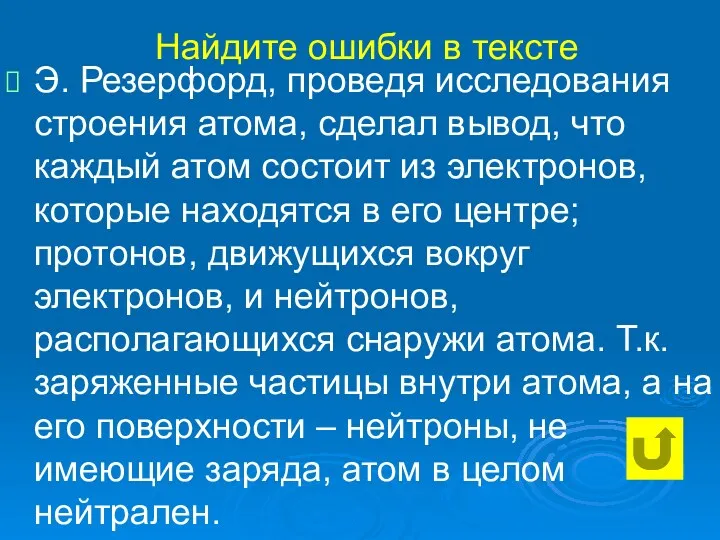 Найдите ошибки в тексте

Э. Резерфорд, проведя исследования строения атома, сделал вывод, что каждый атом состоит из электронов, которые находятся в его центре; протонов, движущихся вокруг электронов, и нейтронов, располагающихся снаружи атома. Т.к. заряженные частицы внутри атома, а на его поверхности – нейтроны, не имеющие заряда, атом в целом нейтрален.